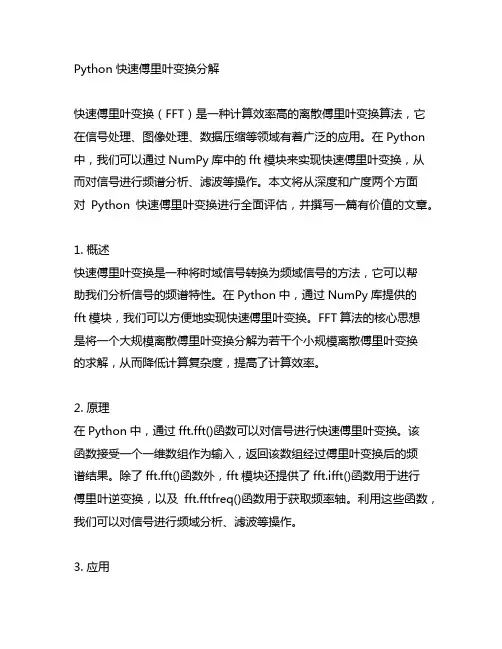 Python 快速傅里叶变换分解

快速傅里叶变换（FFT）是一种计算效率高的离散傅里叶变换算法，它在信号处理、图像处理、数据压缩等领域有着广泛的应用。在 Python 中，我们可以通过 NumPy 库中的 fft 模块来实现快速傅里叶变换，从而对信号进行频谱分析、滤波等操作。本文将从深度和广度两个方面对 Python 快速傅里叶变换进行全面评估，并撰写一篇有价值的文章。

1. 概述
快速傅里叶变换是一种将时域信号转换为频域信号的方法，它可以帮助我们分析信号的频谱特性。在 Python 中，通过 NumPy 库提供的 fft 模块，我们可以方便地实现快速傅里叶变换。FFT 算法的核心思想是将一个大规模离散傅里叶变换分解为若干个小规模离散傅里叶变换的求解，从而降低计算复杂度，提高了计算效率。

2. 原理
在 Python 中，通过 fft.fft()函数可以对信号进行快速傅里叶变换。该函数接受一个一维数组作为输入，返回该数组经过傅里叶变换后的频谱结果。除了 fft.fft()函数外，fft 模块还提供了 fft.ifft()函数用于进行傅里叶逆变换，以及 fft.fftfreq()函数用于获取频率轴。利用这些函数，我们可以对信号进行频域分析、滤波等操作。

3. 应用